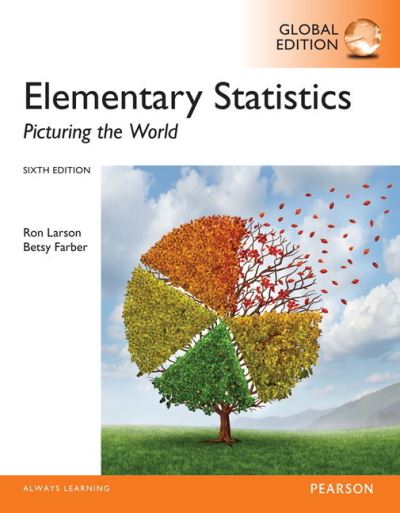 GLOBAL EDITION

Elementary Statistics

Picturing the World

SIXTH EDITION

Ron Larson
Betsy Farber

ALWAYS LEARNING

PEARSON